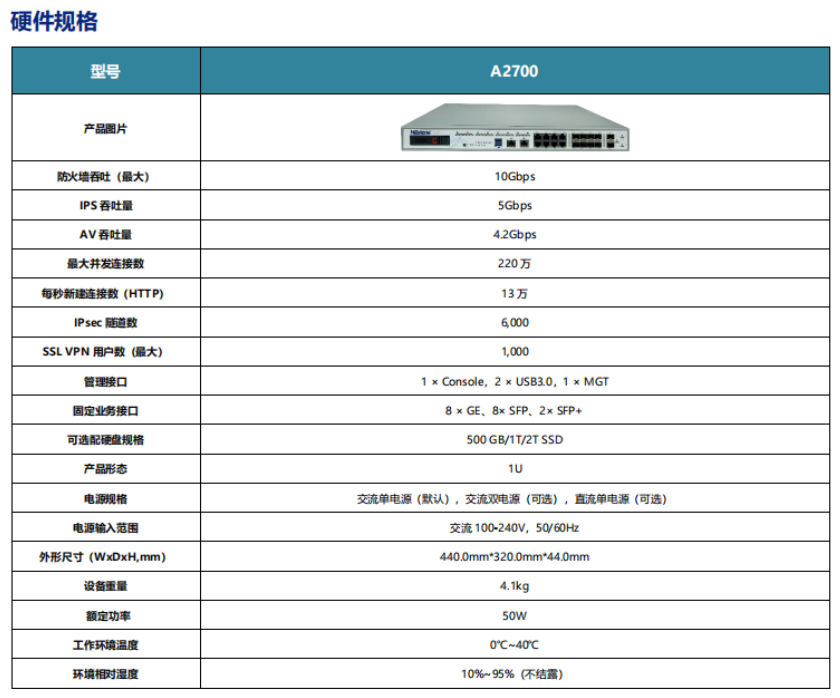 硬件规格

| 型号 | A2700 |
|---|---|
| 产品图片 | |
| 防火墙吞吐（最大） | 10Gbps |
| IPS 吞吐量 | 5Gbps |
| AV 吞吐量 | 4.2Gbps |
| 最大并发连接数 | 220 万 |
| 每秒新建连接数（HTTP） | 13 万 |
| IPsec 隧道数 | 6,000 |
| SSL VPN 用户数（最大） | 1,000 |
| 管理接口 | 1 × Console，2 × USB3.0，1 × MGT |
| 固定业务接口 | 8 × GE、8× SFP、2× SFP+ |
| 可选配硬盘规格 | 500 GB/1T/2T SSD |
| 产品形态 | 1U |
| 电源规格 | 交流单电源（默认），交流双电源（可选），直流单电源（可选） |
| 电源输入范围 | 交流 100-240V，50/60Hz |
| 外形尺寸（WxDxH,mm） | 440.0mm*320.0mm*44.0mm |
| 设备重量 | 4.1kg |
| 额定功率 | 50W |
| 工作环境温度 | 0℃~40℃ |
| 环境相对湿度 | 10%~95%（不结露） |